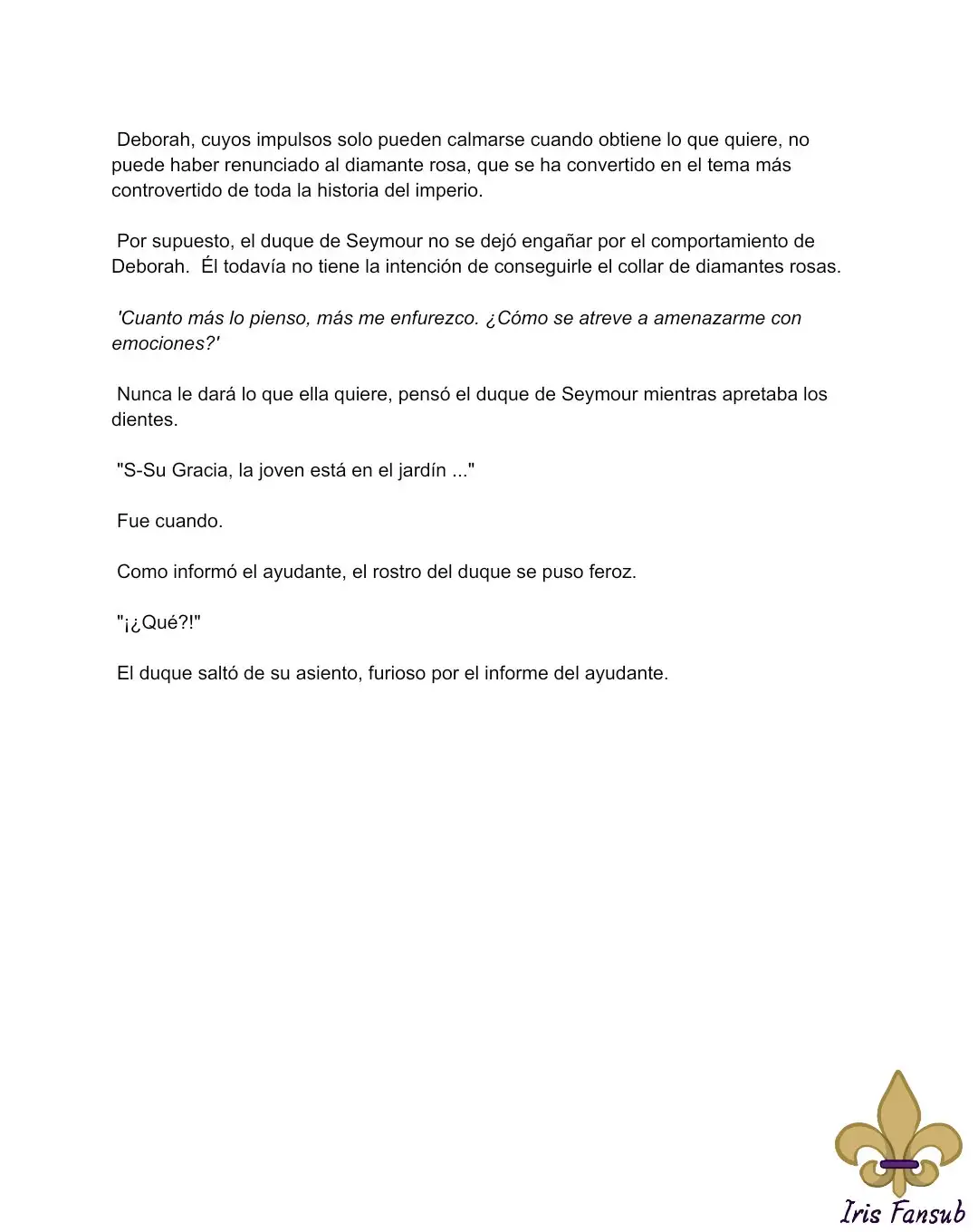 Deborah, cuyos impulsos solo pueden calmarse cuando obtiene lo que quiere, no puede haber renunciado al diamante rosa, que se ha convertido en el tema más controvertido de toda la historia del imperio.

Por supuesto, el duque de Seymour no se dejó engañar por el comportamiento de Deborah. Él todavía no tiene la intención de conseguirle el collar de diamantes rosas.

'Cuanto más lo pienso, más me enfurezco. ¿Cómo se atreve a amenazarme con emociones?'

Nunca le dará lo que ella quiere, pensó el duque de Seymour mientras apretaba los dientes.

"S-Su Gracia, la joven está en el jardín ..."

Fue cuando.

Como informó el ayudante, el rostro del duque se puso feroz.

"¡¿Qué?!"

El duque saltó de su asiento, furioso por el informe del ayudante.

Iris Fansub